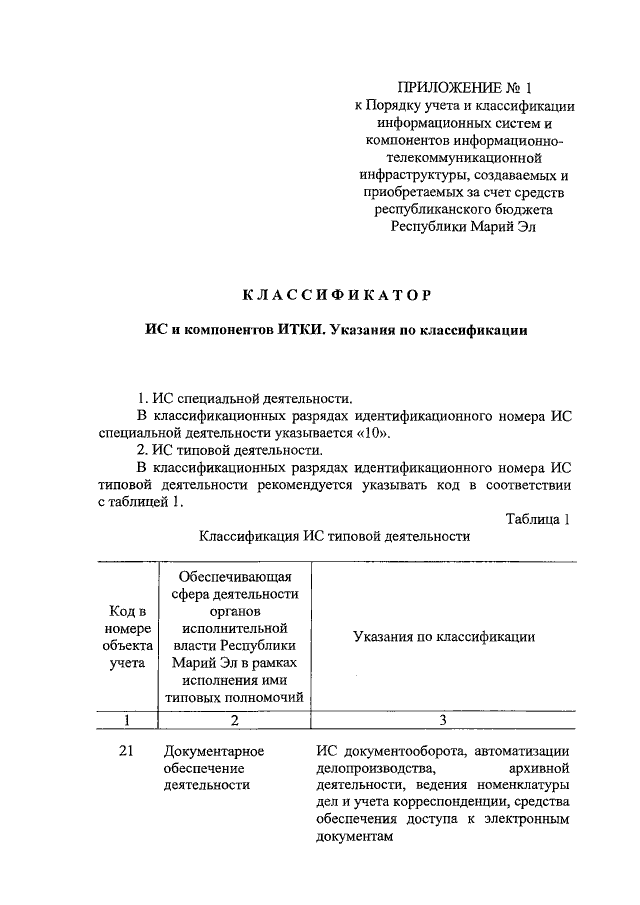 ПРИЛОЖЕНИЕ № 1
к Порядку учета и классификации информационных систем и компонентов информационно-телекоммуникационной инфраструктуры, создаваемых и приобретаемых за счет средств республиканского бюджета Республики Марий Эл

КЛАССИФИКАТОР

ИС и компонентов ИТКИ. Указания по классификации

1. ИС специальной деятельности.

В классификационных разрядах идентификационного номера ИС специальной деятельности указывается «10».

2. ИС типовой деятельности.

В классификационных разрядах идентификационного номера ИС типовой деятельности рекомендуется указывать код в соответствии с таблицей 1.

Таблица 1

Классификация ИС типовой деятельности

| Код в номере объекта учета | Обеспечивающая сфера деятельности органов исполнительной власти Республики Марий Эл в рамках исполнения ими типовых полномочий | Указания по классификации |
|---|---|---|
| 1 | 2 | 3 |
| 21 | Документарное обеспечение деятельности | ИС документооборота, автоматизации делопроизводства, архивной деятельности, ведения номенклатуры дел и учета корреспонденции, средства обеспечения доступа к электронным документам |